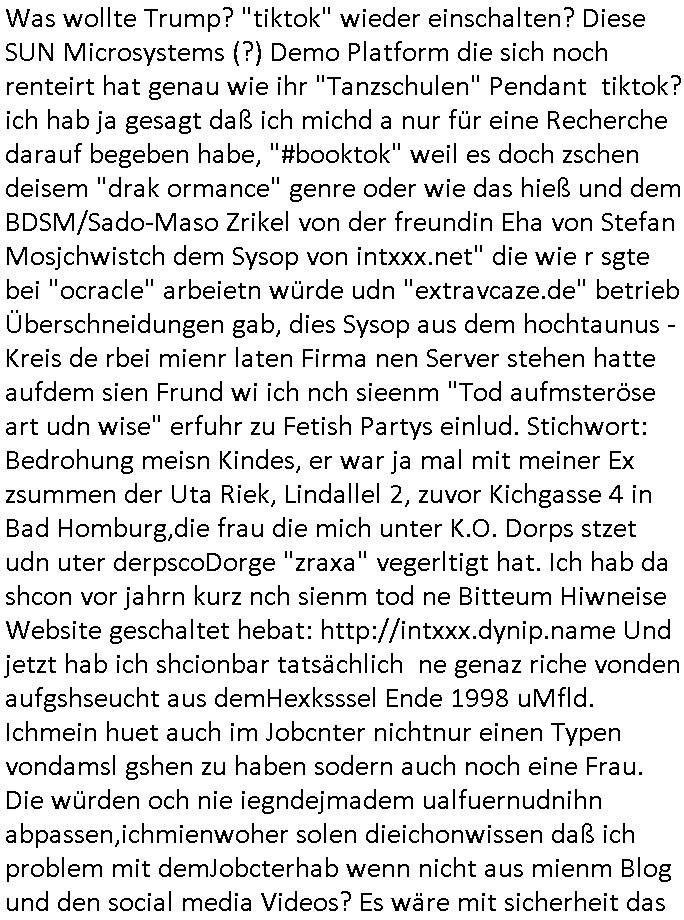 Was wollte Trump? "tiktok" wieder einschalten? Diese SUN Microsystems (?) Demo Platform die sich noch renteirt hat genau wie ihr "Tanzschulen" Pendant tiktok? ich hab ja gesagt daß ich michd a nur für eine Recherche darauf begeben habe, "#booktok" weil es doch zschen deisem "drak ormance" genre oder wie das hieß und dem BDSM/Sado-Maso Zrikel von der freundin Eha von Stefan Mosjchwistch dem Sysop von intxxx.net" die wie r sgte bei "ocracle" arbeietn würde udn "extravcaze.de" betrieb Überschneidungen gab, dies Sysop aus dem hochtaunus - Kreis de rbei mienr laten Firma nen Server stehen hatte aufdem sien Frund wi ich nch sieenm "Tod aufmsteröse art udn wise" erfuhr zu Fetish Partys einlud. Stichwort: Bedrohung meisn Kindes, er war ja mal mit meiner Ex zsummen der Uta Riek, Lindallel 2, zuvor Kichgasse 4 in Bad Homburg,die frau die mich unter K.O. Dorps stzet udn uter derpscoDorge "zraxa" vegerltigt hat. Ich hab da shcon vor jahrn kurz nch sienm tod ne Bitteum Hiwneise Website geschaltet hebat: http://intxxx.dynip.name Und jetzt hab ich shcionbar tatsächlich ne genaz riche vonden aufgshseucht aus demHexksssel Ende 1998 uMfld. Ichmein huet auch im Jobcnter nichtnur einen Typen vondamsl gshen zu haben sodern auch noch eine Frau. Die würden och nie iegndejmadem ualfuernudnihn abpassen,ichmienwoher solen dieichonwissen daß ich problem mit demJobcterhab wenn nicht aus mienm Blog und den social media Videos? Es wäre mit sicherheit das